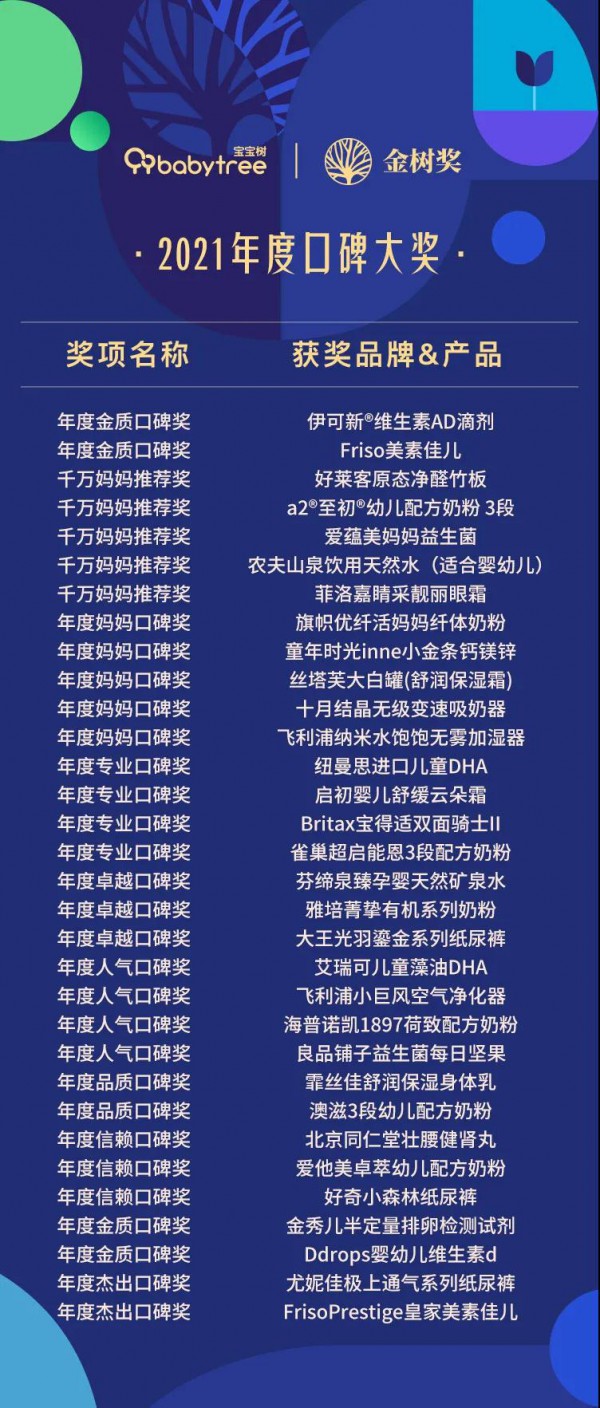 宝宝树 babytree | 金树奖

· 2021年度口碑大奖 ·

| 奖项名称 | 获奖品牌&产品 |
|---|---|
| 年度金质口碑奖 | 伊可新®维生素AD滴剂 |
| 年度金质口碑奖 | Friso美素佳儿 |
| 千万妈妈推荐奖 | 好莱客原态净醛竹板 |
| 千万妈妈推荐奖 | a2®至初®幼儿配方奶粉 3段 |
| 千万妈妈推荐奖 | 爱蕴美妈妈益生菌 |
| 千万妈妈推荐奖 | 农夫山泉饮用天然水（适合婴幼儿） |
| 千万妈妈推荐奖 | 菲洛嘉睛采靓丽眼霜 |
| 年度妈妈口碑奖 | 旗帜优纤活妈妈纤体奶粉 |
| 年度妈妈口碑奖 | 童年时光inne小金条钙镁锌 |
| 年度妈妈口碑奖 | 丝塔芙大白罐(舒润保湿霜) |
| 年度妈妈口碑奖 | 十月结晶无级变速吸奶器 |
| 年度妈妈口碑奖 | 飞利浦纳米水饱饱无雾加湿器 |
| 年度专业口碑奖 | 纽曼思进口儿童DHA |
| 年度专业口碑奖 | 启初婴儿舒缓云朵霜 |
| 年度专业口碑奖 | Britax宝得适双面骑士II |
| 年度专业口碑奖 | 雀巢超启能恩3段配方奶粉 |
| 年度卓越口碑奖 | 芬缔泉臻孕婴天然矿泉水 |
| 年度卓越口碑奖 | 雅培菁挚有机系列奶粉 |
| 年度卓越口碑奖 | 大王光羽鎏金系列纸尿裤 |
| 年度人气口碑奖 | 艾瑞可儿童藻油DHA |
| 年度人气口碑奖 | 飞利浦小巨风空气净化器 |
| 年度人气口碑奖 | 海普诺凯1897荷致配方奶粉 |
| 年度人气口碑奖 | 良品铺子益生菌每日坚果 |
| 年度品质口碑奖 | 霏丝佳舒润保湿身体乳 |
| 年度品质口碑奖 | 澳滋3段幼儿配方奶粉 |
| 年度信赖口碑奖 | 北京同仁堂壮腰健肾丸 |
| 年度信赖口碑奖 | 爱他美卓萃幼儿配方奶粉 |
| 年度信赖口碑奖 | 好奇小森林纸尿裤 |
| 年度金质口碑奖 | 金秀儿半定量排卵检测试剂 |
| 年度金质口碑奖 | Ddrops婴幼儿维生素d |
| 年度杰出口碑奖 | 尤妮佳极上通气系列纸尿裤 |
| 年度杰出口碑奖 | FrisoPrestige皇家美素佳儿 |